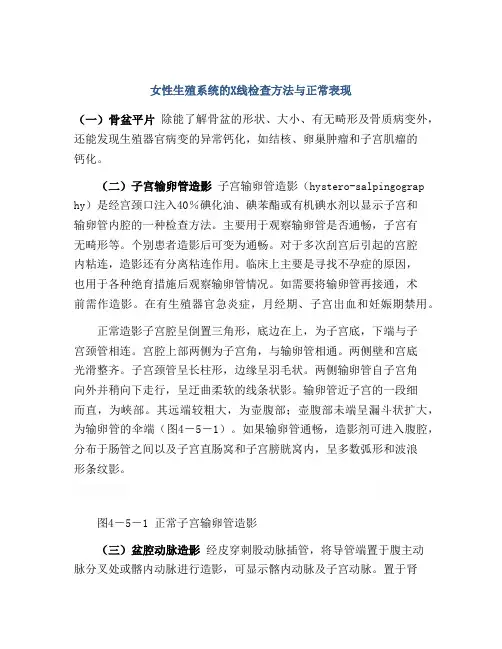 女性生殖系统的X线检查方法与正常表现

（一）骨盆平片 除能了解骨盆的形状、大小、有无畸形及骨质病变外，还能发现生殖器官病变的异常钙化，如结核、卵巢肿瘤和子宫肌瘤的钙化。

（二）子宫输卵管造影 子宫输卵管造影（hystero-salpingography）是经宫颈口注入40％碘化油、碘苯酯或有机碘水剂以显示子宫和输卵管内腔的一种检查方法。主要用于观察输卵管是否通畅，子宫有无畸形等。个别患者造影后可变为通畅。对于多次刮宫后引起的宫腔内粘连，造影还有分离粘连作用。临床上主要是寻找不孕症的原因，也用于各种绝育措施后观察输卵管情况。如需要将输卵管再接通，术前需作造影。在有生殖器官急炎症，月经期、子宫出血和妊娠期禁用。

正常造影子宫腔呈倒置三角形，底边在上，为子宫底，下端与子宫颈管相连。宫腔上部两侧为子宫角，与输卵管相通。两侧壁和宫底光滑整齐。子宫颈管呈长柱形，边缘呈羽毛状。两侧输卵管自子宫角向外并稍向下走行，呈迂曲柔软的线条状影。输卵管近子宫的一段细而直，为峡部。其远端较粗大，为壶腹部；壶腹部末端呈漏斗状扩大，为输卵管的伞端（图4－5－1）。如果输卵管通畅，造影剂可进入腹腔，分布于肠管之间以及子宫直肠窝和子宫膀胱窝内，呈多数弧形和波浪形条纹影。

图4－5－1 正常子宫输卵管造影

（三）盆腔动脉造影 经皮穿刺股动脉插管，将导管端置于腹主动脉分叉处或髂内动脉进行造影，可显示髂内动脉及子宫动脉。置于肾